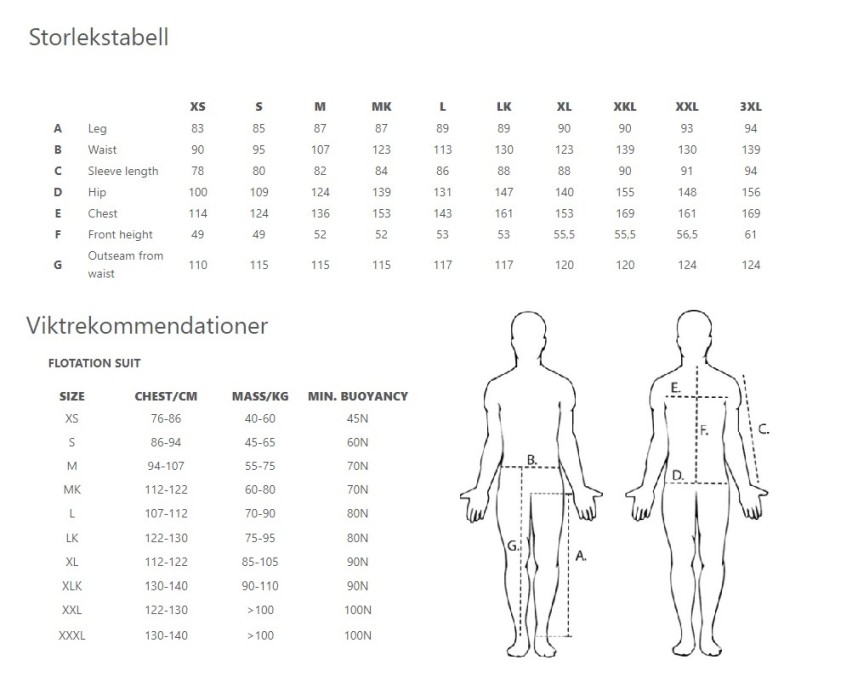 Storlekstabell

| | | XS | S | M | MK | L | LK | XL | XKL | XXL | 3XL |
|---|---|---|---|---|---|---|---|---|---|---|---|
| A | Leg | 83 | 85 | 87 | 87 | 89 | 89 | 90 | 90 | 93 | 94 |
| B | Waist | 90 | 95 | 107 | 123 | 113 | 130 | 123 | 139 | 130 | 139 |
| C | Sleeve length | 78 | 80 | 82 | 84 | 86 | 88 | 88 | 90 | 91 | 94 |
| D | Hip | 100 | 109 | 124 | 139 | 131 | 147 | 140 | 155 | 148 | 156 |
| E | Chest | 114 | 124 | 136 | 153 | 143 | 161 | 153 | 169 | 161 | 169 |
| F | Front height | 49 | 49 | 52 | 52 | 53 | 53 | 55,5 | 55,5 | 56,5 | 61 |
| G | Outseam from waist | 110 | 115 | 115 | 115 | 117 | 117 | 120 | 120 | 124 | 124 |

Viktrekommendationer

FLOTATION SUIT

| SIZE | CHEST/CM | MASS/KG | MIN. BUOYANCY |
|---|---|---|---|
| XS | 76-86 | 40-60 | 45N |
| S | 86-94 | 45-65 | 60N |
| M | 94-107 | 55-75 | 70N |
| MK | 112-122 | 60-80 | 70N |
| L | 107-112 | 70-90 | 80N |
| LK | 122-130 | 75-95 | 80N |
| XL | 112-122 | 85-105 | 90N |
| XLK | 130-140 | 90-110 | 90N |
| XXL | 122-130 | >100 | 100N |
| XXXL | 130-140 | >100 | 100N |

B.
G.
A.
E.
F.
C.
D.